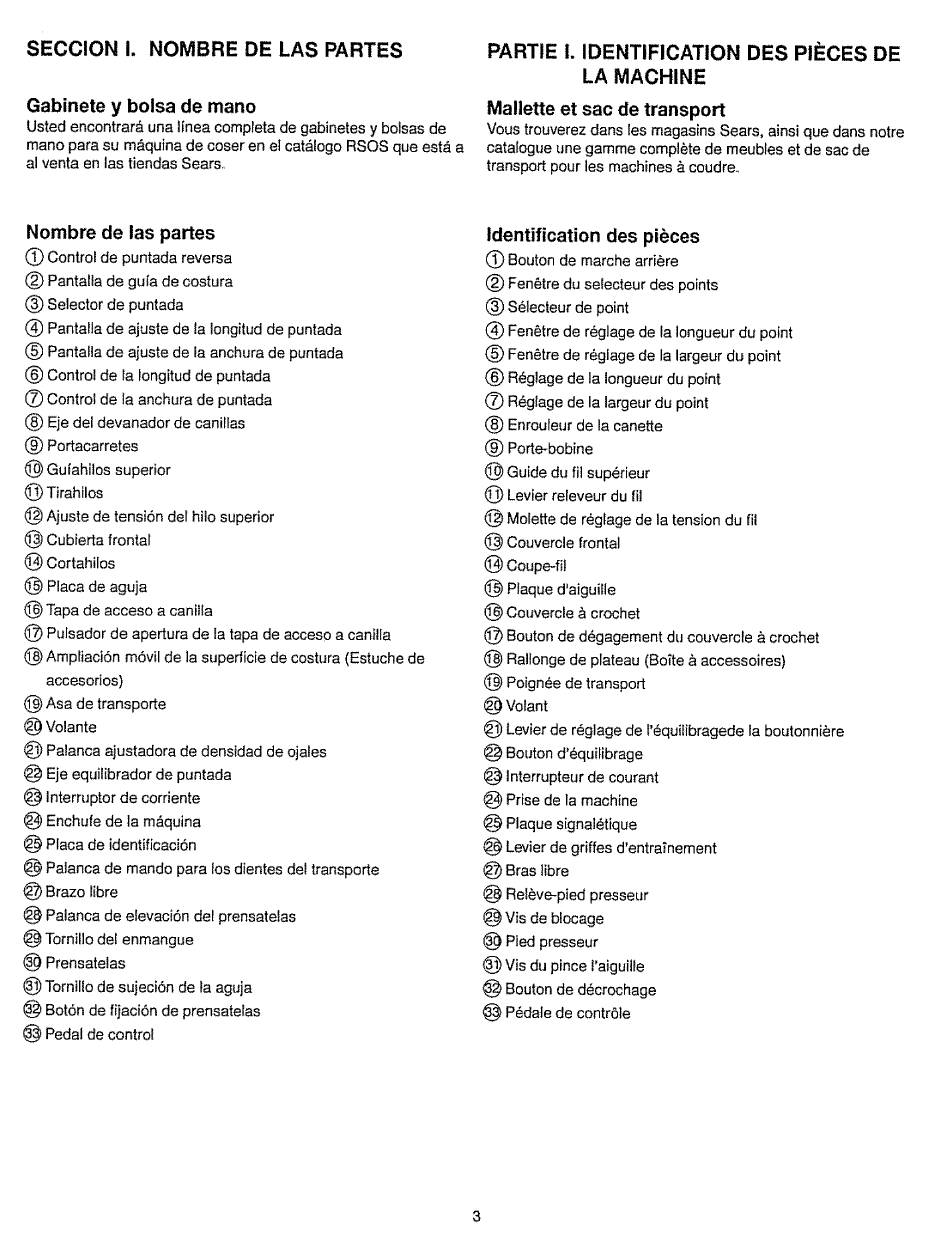 SECCION I. NOMBRE DE LAS PARTES

Gabinete y bolsa de mano
Usted encontrará una línea completa de gabinetes y bolsas de mano para su máquina de coser en el catálogo RSOS que está a al venta en las tiendas Sears.

Nombre de las partes
① Control de puntada reversa
② Pantalla de guía de costura
③ Selector de puntada
④ Pantalla de ajuste de la longitud de puntada
⑤ Pantalla de ajuste de la anchura de puntada
⑥ Control de la longitud de puntada
⑦ Control de la anchura de puntada
⑧ Eje del devanador de canillas
⑨ Portacarretes
⑩ Guíahilos superior
⑪ Tirahilos
⑫ Ajuste de tensión del hilo superior
⑬ Cubierta frontal
⑭ Cortahilos
⑮ Placa de aguja
⑯ Tapa de acceso a canilla
⑰ Pulsador de apertura de la tapa de acceso a canilla
⑱ Ampliación móvil de la superficie de costura (Estuche de accesorios)
⑲ Asa de transporte
⑳ Volante
㉑ Palanca ajustadora de densidad de ojales
㉒ Eje equilibrador de puntada
㉓ Interruptor de corriente
㉔ Enchufe de la máquina
㉕ Placa de identificación
㉖ Palanca de mando para los dientes del transporte
㉗ Brazo libre
㉘ Palanca de elevación del prensatelas
㉙ Tornillo del enmangue
㉚ Prensatelas
㉛ Tornillo de sujeción de la aguja
㉜ Botón de fijación de prensatelas
㉝ Pedal de control

PARTIE I. IDENTIFICATION DES PIÈCES DE LA MACHINE

Mallette et sac de transport
Vous trouverez dans les magasins Sears, ainsi que dans notre catalogue une gamme complète de meubles et de sac de transport pour les machines à coudre.

Identification des pièces
① Bouton de marche arrière
② Fenêtre du selecteur des points
③ Sélecteur de point
④ Fenêtre de réglage de la longueur du point
⑤ Fenêtre de réglage de la largeur du point
⑥ Réglage de la longueur du point
⑦ Réglage de la largeur du point
⑧ Enrouleur de la canette
⑨ Porte-bobine
⑩ Guide du fil supérieur
⑪ Levier releveur du fil
⑫ Molette de réglage de la tension du fil
⑬ Couvercle frontal
⑭ Coupe-fil
⑮ Plaque d'aiguille
⑯ Couvercle à crochet
⑰ Bouton de dégagement du couvercle à crochet
⑱ Rallonge de plateau (Boîte à accessoires)
⑲ Poignée de transport
⑳ Volant
㉑ Levier de réglage de l'équilibragede la boutonnière
㉒ Bouton d'équilibrage
㉓ Interrupteur de courant
㉔ Prise de la machine
㉕ Plaque signalétique
㉖ Levier de griffes d'entraînement
㉗ Bras libre
㉘ Relève-pied presseur
㉙ Vis de blocage
㉚ Pied presseur
㉛ Vis du pince l'aiguille
㉜ Bouton de décrochage
㉝ Pédale de contrôle

3